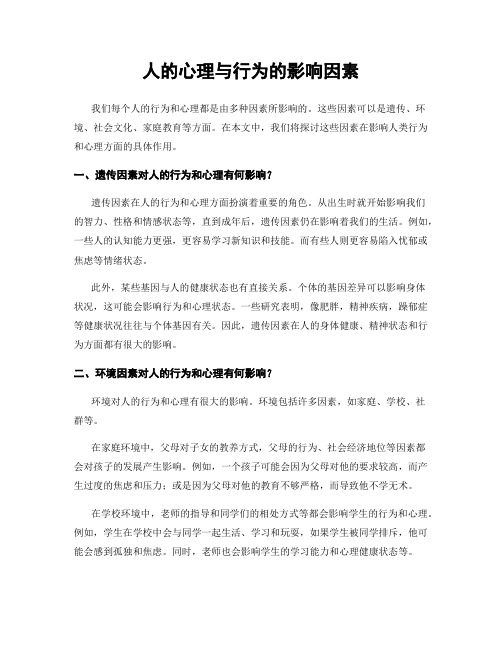 人的心理与行为的影响因素

我们每个人的行为和心理都是由多种因素所影响的。这些因素可以是遗传、环境、社会文化、家庭教育等方面。在本文中，我们将探讨这些因素在影响人类行为和心理方面的具体作用。

一、遗传因素对人的行为和心理有何影响？

遗传因素在人的行为和心理方面扮演着重要的角色，从出生时就开始影响我们的智力、性格和情感状态等，直到成年后，遗传因素仍在影响着我们的生活。例如，一些人的认知能力更强，更容易学习新知识和技能。而有些人则更容易陷入忧郁或焦虑等情绪状态。

此外，某些基因与人的健康状态也有直接关系。个体的基因差异可以影响身体状况，这可能会影响行为和心理状态。一些研究表明，像肥胖，精神疾病，躁郁症等健康状况往往与个体基因有关。因此，遗传因素在人的身体健康、精神状态和行为方面都有很大的影响。

二、环境因素对人的行为和心理有何影响？

环境对人的行为和心理有很大的影响。环境包括许多因素，如家庭、学校、社群等。

在家庭环境中，父母对子女的教养方式，父母的行为、社会经济地位等因素都会对孩子的发展产生影响。例如，一个孩子可能会因为父母对他的要求较高，而产生过度的焦虑和压力；或是因为父母对他的教育不够严格，而导致他不学无术。

在学校环境中，老师的指导和同学们的相处方式等都会影响学生的行为和心理。例如，学生在学校中会与同学一起生活、学习和玩耍，如果学生被同学排斥，他可能会感到孤独和焦虑。同时，老师也会影响学生的学习能力和心理健康状态等。